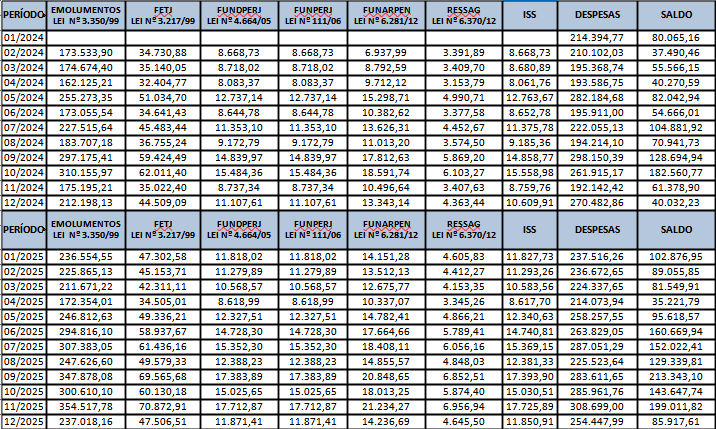 | PERÍODO | EMOLUMENTOS LEI Nº 3.350/99 | FETJ LEI Nº 3.217/99 | FUNDPERJ LEI Nº 4.664/05 | FUNPERJ LEI Nº 111/06 | FUNARPEN LEI Nº 6.281/12 | RESSAG LEI Nº 6.370/12 | ISS | DESPESAS | SALDO |
|---|---|---|---|---|---|---|---|---|---|
| 01/2024 | | | | | | | | 214.394,77 | 80.065,16 |
| 02/2024 | 173.533,90 | 34.730,88 | 8.668,73 | 8.668,73 | 6.937,99 | 3.391,89 | 8.668,73 | 210.102,03 | 37.490,46 |
| 03/2024 | 174.674,40 | 35.140,05 | 8.718,02 | 8.718,02 | 8.792,59 | 3.409,70 | 8.680,89 | 195.368,74 | 55.566,15 |
| 04/2024 | 162.125,21 | 32.404,77 | 8.083,37 | 8.083,37 | 9.712,12 | 3.153,79 | 8.061,76 | 193.586,75 | 40.270,59 |
| 05/2024 | 255.273,35 | 51.034,70 | 12.737,14 | 12.737,14 | 15.298,71 | 4.990,71 | 12.763,67 | 282.184,68 | 82.042,94 |
| 06/2024 | 173.055,54 | 34.641,43 | 8.644,78 | 8.644,78 | 10.382,62 | 3.377,58 | 8.652,78 | 195.911,00 | 54.666,01 |
| 07/2024 | 227.515,64 | 45.483,44 | 11.353,10 | 11.353,10 | 13.626,31 | 4.452,67 | 11.375,78 | 222.055,13 | 104.881,92 |
| 08/2024 | 183.707,18 | 36.755,24 | 9.172,79 | 9.172,79 | 11.013,20 | 3.574,50 | 9.185,36 | 194.214,10 | 70.941,73 |
| 09/2024 | 297.175,41 | 59.424,49 | 14.839,97 | 14.839,97 | 17.812,63 | 5.869,20 | 14.858,77 | 298.150,39 | 128.694,94 |
| 10/2024 | 310.155,97 | 62.011,40 | 15.484,36 | 15.484,36 | 18.591,74 | 6.103,27 | 15.558,98 | 261.915,17 | 182.560,77 |
| 11/2024 | 175.195,21 | 35.022,40 | 8.737,34 | 8.737,34 | 10.496,64 | 3.407,63 | 8.759,76 | 192.142,42 | 61.378,90 |
| 12/2024 | 212.198,13 | 44.509,09 | 11.107,61 | 11.107,61 | 13.343,14 | 4.363,44 | 10.609,91 | 270.482,86 | 40.032,23 |
| PERÍODO | EMOLUMENTOS LEI Nº 3.350/99 | FETJ LEI Nº 3.217/99 | FUNDPERJ LEI Nº 4.664/05 | FUNPERJ LEI Nº 111/06 | FUNARPEN LEI Nº 6.281/12 | RESSAG LEI Nº 6.370/12 | ISS | DESPESAS | SALDO |
| 01/2025 | 236.554,55 | 47.302,58 | 11.818,02 | 11.818,02 | 14.151,28 | 4.605,83 | 11.827,73 | 237.516,26 | 102.876,95 |
| 02/2025 | 225.865,13 | 45.153,71 | 11.279,89 | 11.279,89 | 13.512,13 | 4.412,27 | 11.293,26 | 236.672,65 | 89.055,85 |
| 03/2025 | 211.671,22 | 42.311,11 | 10.568,57 | 10.568,57 | 12.675,77 | 4.153,35 | 10.583,56 | 224.337,65 | 81.549,91 |
| 04/2025 | 172.354,01 | 34.505,01 | 8.618,99 | 8.618,99 | 10.337,07 | 3.345,26 | 8.617,70 | 214.073,94 | 35.221,79 |
| 05/2025 | 246.812,63 | 49.336,21 | 12.327,51 | 12.327,51 | 14.782,41 | 4.866,21 | 12.340,63 | 258.257,55 | 95.618,57 |
| 06/2025 | 294.816,10 | 58.937,67 | 14.728,30 | 14.728,30 | 17.664,66 | 5.789,41 | 14.740,81 | 263.829,05 | 160.669,94 |
| 07/2025 | 307.383,05 | 61.436,16 | 15.352,30 | 15.352,30 | 18.408,11 | 6.056,16 | 15.369,15 | 287.051,29 | 152.022,41 |
| 08/2025 | 247.626,60 | 49.579,33 | 12.388,23 | 12.388,23 | 14.855,57 | 4.848,03 | 12.381,33 | 225.523,64 | 129.339,81 |
| 09/2025 | 347.878,08 | 69.565,68 | 17.383,89 | 17.383,89 | 20.848,65 | 6.852,51 | 17.393,90 | 283.611,65 | 213.343,10 |
| 10/2025 | 300.610,10 | 60.130,18 | 15.025,65 | 15.025,65 | 18.013,25 | 5.874,40 | 15.030,51 | 285.961,76 | 143.647,74 |
| 11/2025 | 354.517,78 | 70.872,91 | 17.712,87 | 17.712,87 | 21.234,27 | 6.956,94 | 17.725,89 | 308.699,00 | 199.011,82 |
| 12/2025 | 237.018,16 | 47.506,51 | 11.871,41 | 11.871,41 | 14.236,69 | 4.645,50 | 11.850,91 | 254.447,99 | 85.917,61 |